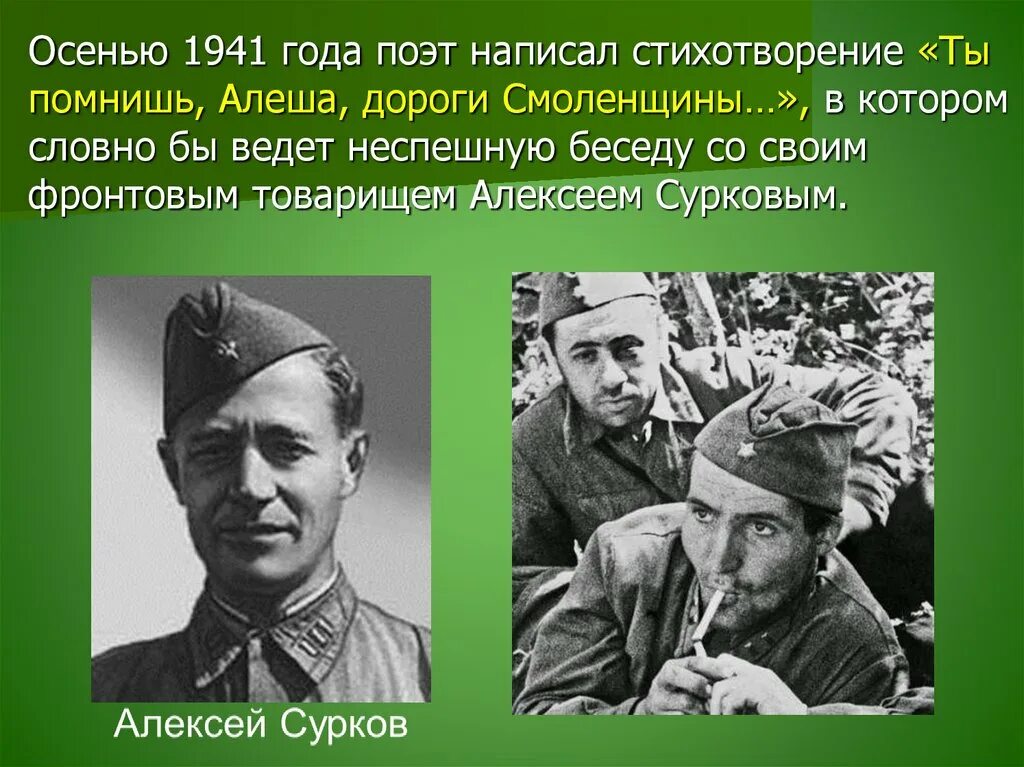 Осенью 1941 года поэт написал стихотворение «Ты помнишь, Алеша, дороги Смоленщины…», в котором словно бы ведет неспешную беседу со своим фронтовым товарищем Алексеем Сурковым.

Алексей Сурков